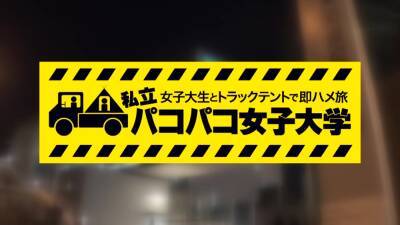 私立 女子大生とトラックテントで即ハメ旅
パコパコ女子大学